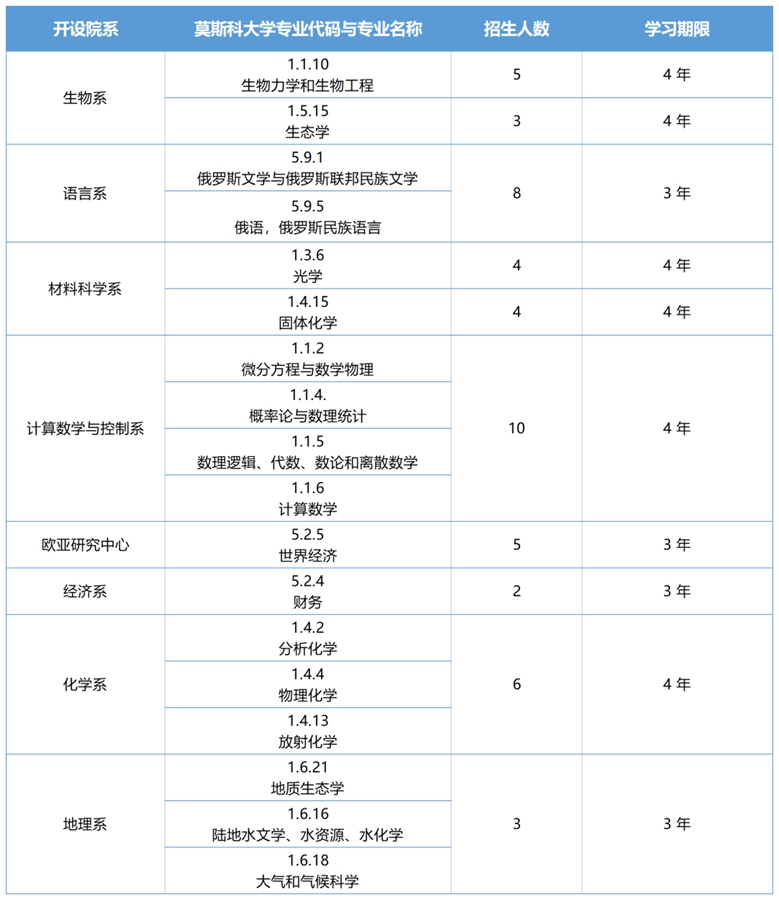 | 开设院系 | 莫斯科大学专业代码与专业名称 | 招生人数 | 学习期限 |
|---|---|---|---|
| 生物系 | 1.1.10 生物力学和生物工程 | 5 | 4 年 |
| | 1.5.15 生态学 | 3 | 4 年 |
| 语言系 | 5.9.1 俄罗斯文学与俄罗斯联邦民族文学 | 8 | 3 年 |
| | 5.9.5 俄语，俄罗斯民族语言 | | |
| 材料科学系 | 1.3.6 光学 | 4 | 4 年 |
| | 1.4.15 固体化学 | 4 | 4 年 |
| 计算数学与控制系 | 1.1.2 微分方程与数学物理 | 10 | 4 年 |
| | 1.1.4. 概率论与数理统计 | | |
| | 1.1.5 数理逻辑、代数、数论和离散数学 | | |
| | 1.1.6 计算数学 | | |
| 欧亚研究中心 | 5.2.5 世界经济 | 5 | 3 年 |
| 经济系 | 5.2.4 财务 | 2 | 3 年 |
| 化学系 | 1.4.2 分析化学 | 6 | 4 年 |
| | 1.4.4 物理化学 | | |
| | 1.4.13 放射化学 | | |
| 地理系 | 1.6.21 地质生态学 | 3 | 3 年 |
| | 1.6.16 陆地水文学、水资源、水化学 | | |
| | 1.6.18 大气和气候科学 | | |